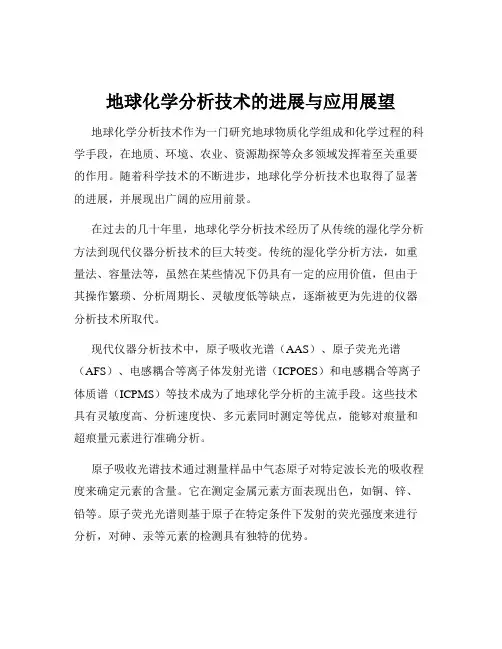 地球化学分析技术的进展与应用展望

地球化学分析技术作为一门研究地球物质化学组成和化学过程的科学手段，在地质、环境、农业、资源勘探等众多领域发挥着至关重要的作用。随着科学技术的不断进步，地球化学分析技术也取得了显著的进展，并展现出广阔的应用前景。

在过去的几十年里，地球化学分析技术经历了从传统的湿化学分析方法到现代仪器分析技术的巨大转变。传统的湿化学分析方法，如重量法、容量法等，虽然在某些情况下仍具有一定的应用价值，但由于其操作繁琐、分析周期长、灵敏度低等缺点，逐渐被更为先进的仪器分析技术所取代。

现代仪器分析技术中，原子吸收光谱（AAS）、原子荧光光谱（AFS）、电感耦合等离子体发射光谱（ICPOES）和电感耦合等离子体质谱（ICPMS）等技术成为了地球化学分析的主流手段。这些技术具有灵敏度高、分析速度快、多元素同时测定等优点，能够对痕量和超痕量元素进行准确分析。

原子吸收光谱技术通过测量样品中气态原子对特定波长光的吸收程度来确定元素的含量。它在测定金属元素方面表现出色，如铜、锌、铅等。原子荧光光谱则基于原子在特定条件下发射的荧光强度来进行分析，对砷、汞等元素的检测具有独特的优势。